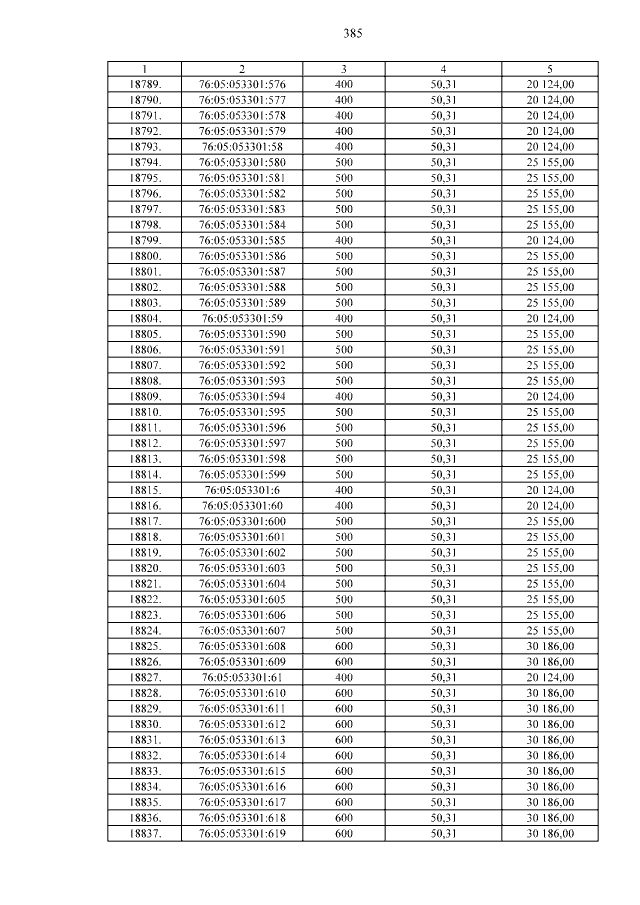 385

| 1 | 2 | 3 | 4 | 5 |
|---|---|---|---|---|
| 18789. | 76:05:053301:576 | 400 | 50,31 | 20 124,00 |
| 18790. | 76:05:053301:577 | 400 | 50,31 | 20 124,00 |
| 18791. | 76:05:053301:578 | 400 | 50,31 | 20 124,00 |
| 18792. | 76:05:053301:579 | 400 | 50,31 | 20 124,00 |
| 18793. | 76:05:053301:58 | 400 | 50,31 | 20 124,00 |
| 18794. | 76:05:053301:580 | 500 | 50,31 | 25 155,00 |
| 18795. | 76:05:053301:581 | 500 | 50,31 | 25 155,00 |
| 18796. | 76:05:053301:582 | 500 | 50,31 | 25 155,00 |
| 18797. | 76:05:053301:583 | 500 | 50,31 | 25 155,00 |
| 18798. | 76:05:053301:584 | 500 | 50,31 | 25 155,00 |
| 18799. | 76:05:053301:585 | 400 | 50,31 | 20 124,00 |
| 18800. | 76:05:053301:586 | 500 | 50,31 | 25 155,00 |
| 18801. | 76:05:053301:587 | 500 | 50,31 | 25 155,00 |
| 18802. | 76:05:053301:588 | 500 | 50,31 | 25 155,00 |
| 18803. | 76:05:053301:589 | 500 | 50,31 | 25 155,00 |
| 18804. | 76:05:053301:59 | 400 | 50,31 | 20 124,00 |
| 18805. | 76:05:053301:590 | 500 | 50,31 | 25 155,00 |
| 18806. | 76:05:053301:591 | 500 | 50,31 | 25 155,00 |
| 18807. | 76:05:053301:592 | 500 | 50,31 | 25 155,00 |
| 18808. | 76:05:053301:593 | 500 | 50,31 | 25 155,00 |
| 18809. | 76:05:053301:594 | 400 | 50,31 | 20 124,00 |
| 18810. | 76:05:053301:595 | 500 | 50,31 | 25 155,00 |
| 18811. | 76:05:053301:596 | 500 | 50,31 | 25 155,00 |
| 18812. | 76:05:053301:597 | 500 | 50,31 | 25 155,00 |
| 18813. | 76:05:053301:598 | 500 | 50,31 | 25 155,00 |
| 18814. | 76:05:053301:599 | 500 | 50,31 | 25 155,00 |
| 18815. | 76:05:053301:6 | 400 | 50,31 | 20 124,00 |
| 18816. | 76:05:053301:60 | 400 | 50,31 | 20 124,00 |
| 18817. | 76:05:053301:600 | 500 | 50,31 | 25 155,00 |
| 18818. | 76:05:053301:601 | 500 | 50,31 | 25 155,00 |
| 18819. | 76:05:053301:602 | 500 | 50,31 | 25 155,00 |
| 18820. | 76:05:053301:603 | 500 | 50,31 | 25 155,00 |
| 18821. | 76:05:053301:604 | 500 | 50,31 | 25 155,00 |
| 18822. | 76:05:053301:605 | 500 | 50,31 | 25 155,00 |
| 18823. | 76:05:053301:606 | 500 | 50,31 | 25 155,00 |
| 18824. | 76:05:053301:607 | 500 | 50,31 | 25 155,00 |
| 18825. | 76:05:053301:608 | 600 | 50,31 | 30 186,00 |
| 18826. | 76:05:053301:609 | 600 | 50,31 | 30 186,00 |
| 18827. | 76:05:053301:61 | 400 | 50,31 | 20 124,00 |
| 18828. | 76:05:053301:610 | 600 | 50,31 | 30 186,00 |
| 18829. | 76:05:053301:611 | 600 | 50,31 | 30 186,00 |
| 18830. | 76:05:053301:612 | 600 | 50,31 | 30 186,00 |
| 18831. | 76:05:053301:613 | 600 | 50,31 | 30 186,00 |
| 18832. | 76:05:053301:614 | 600 | 50,31 | 30 186,00 |
| 18833. | 76:05:053301:615 | 600 | 50,31 | 30 186,00 |
| 18834. | 76:05:053301:616 | 600 | 50,31 | 30 186,00 |
| 18835. | 76:05:053301:617 | 600 | 50,31 | 30 186,00 |
| 18836. | 76:05:053301:618 | 600 | 50,31 | 30 186,00 |
| 18837. | 76:05:053301:619 | 600 | 50,31 | 30 186,00 |